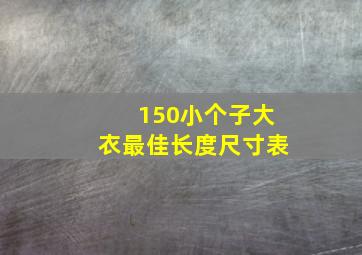 150小个子大衣最佳长度尺寸表